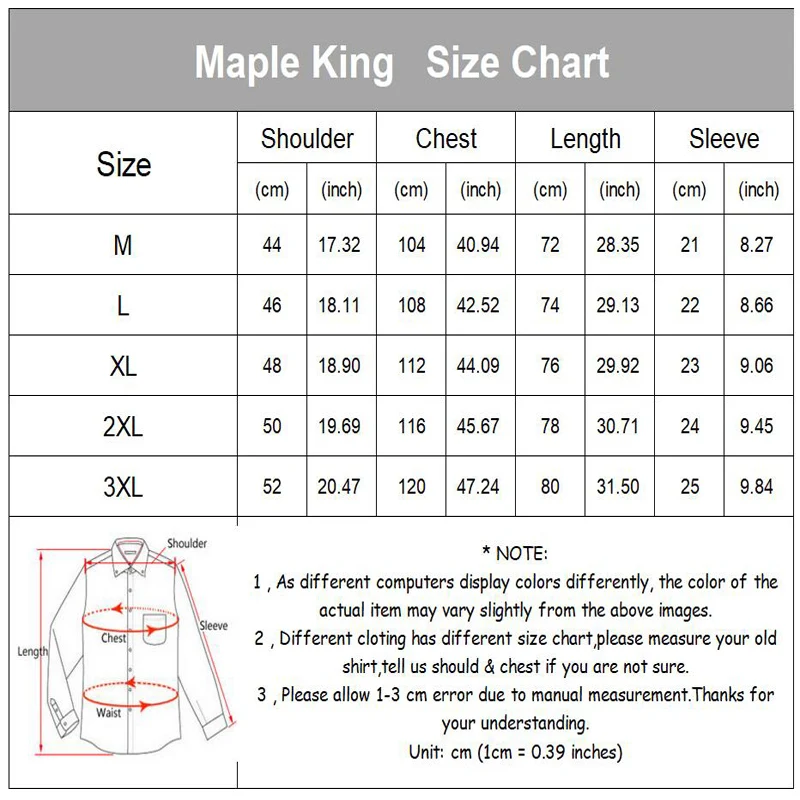 Maple King Size Chart

| Size | Shoulder (cm) | Shoulder (inch) | Chest (cm) | Chest (inch) | Length (cm) | Length (inch) | Sleeve (cm) | Sleeve (inch) |
|---|---|---|---|---|---|---|---|---|
| M | 44 | 17.32 | 104 | 40.94 | 72 | 28.35 | 21 | 8.27 |
| L | 46 | 18.11 | 108 | 42.52 | 74 | 29.13 | 22 | 8.66 |
| XL | 48 | 18.90 | 112 | 44.09 | 76 | 29.92 | 23 | 9.06 |
| 2XL | 50 | 19.69 | 116 | 45.67 | 78 | 30.71 | 24 | 9.45 |
| 3XL | 52 | 20.47 | 120 | 47.24 | 80 | 31.50 | 25 | 9.84 |

Shoulder
Sleeve
Chest
Length
Waist

* NOTE:
1 , As different computers display colors differently, the color of the actual item may vary slightly from the above images.
2 , Different cloting has different size chart,please measure your old shirt,tell us should & chest if you are not sure.
3 , Please allow 1-3 cm error due to manual measurement.Thanks for your understanding.
Unit: cm (1cm = 0.39 inches)